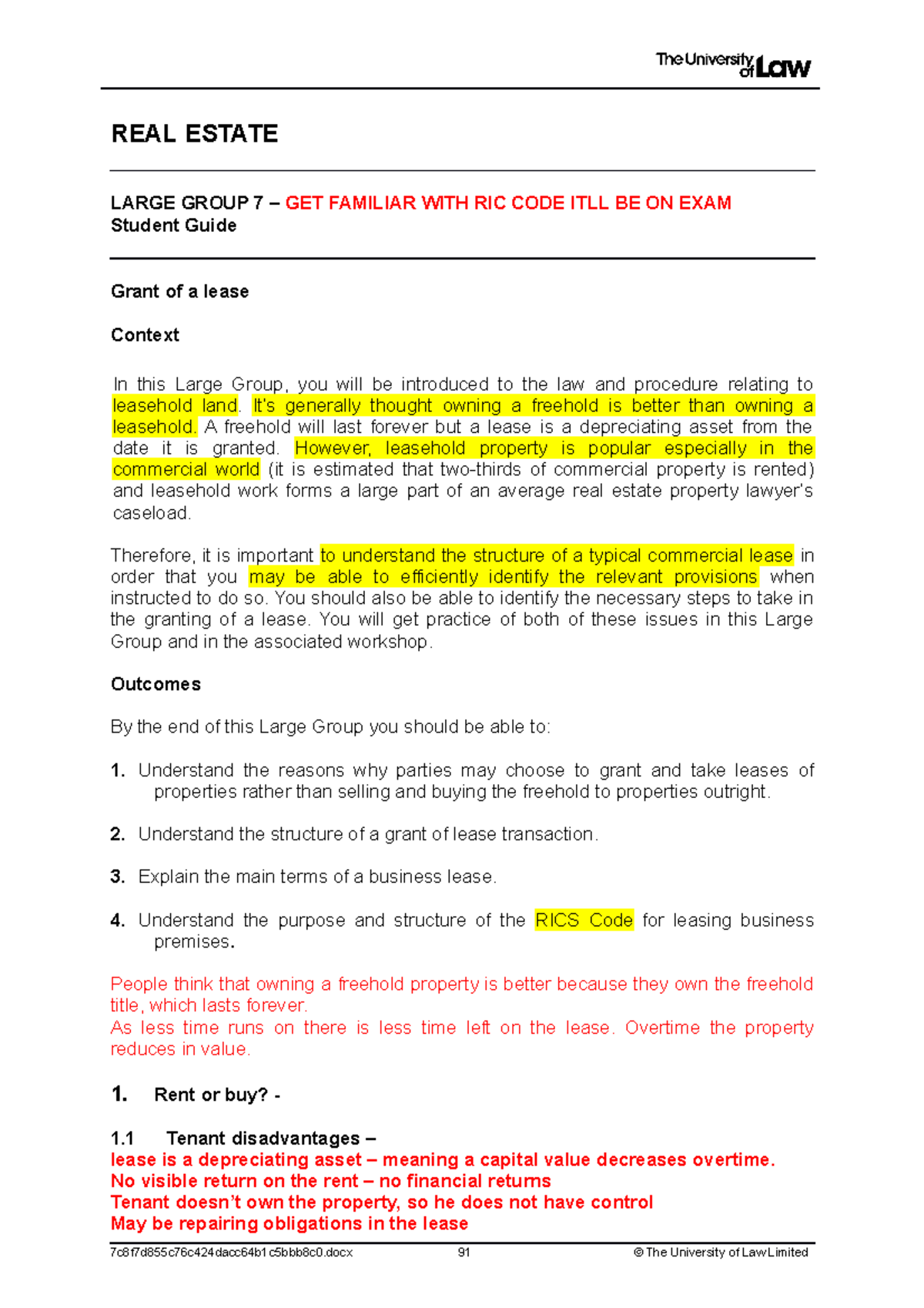 The University of Law

REAL ESTATE

LARGE GROUP 7 – GET FAMILIAR WITH RIC CODE ITLL BE ON EXAM
Student Guide

Grant of a lease

Context

In this Large Group, you will be introduced to the law and procedure relating to leasehold land. It's generally thought owning a freehold is better than owning a leasehold. A freehold will last forever but a lease is a depreciating asset from the date it is granted. However, leasehold property is popular especially in the commercial world (it is estimated that two-thirds of commercial property is rented) and leasehold work forms a large part of an average real estate property lawyer's caseload.

Therefore, it is important to understand the structure of a typical commercial lease in order that you may be able to efficiently identify the relevant provisions when instructed to do so. You should also be able to identify the necessary steps to take in the granting of a lease. You will get practice of both of these issues in this Large Group and in the associated workshop.

Outcomes

By the end of this Large Group you should be able to:

1. Understand the reasons why parties may choose to grant and take leases of properties rather than selling and buying the freehold to properties outright.

2. Understand the structure of a grant of lease transaction.

3. Explain the main terms of a business lease.

4. Understand the purpose and structure of the RICS Code for leasing business premises.

People think that owning a freehold property is better because they own the freehold title, which lasts forever.
As less time runs on there is less time left on the lease. Overtime the property reduces in value.

1. Rent or buy? -

1.1 Tenant disadvantages –
lease is a depreciating asset – meaning a capital value decreases overtime.
No visible return on the rent – no financial returns
Tenant doesn't own the property, so he does not have control
May be repairing obligations in the lease

7c8f7d855c76c424dacc64b1c5bbb8c0.docx 91 © The University of Law Limited